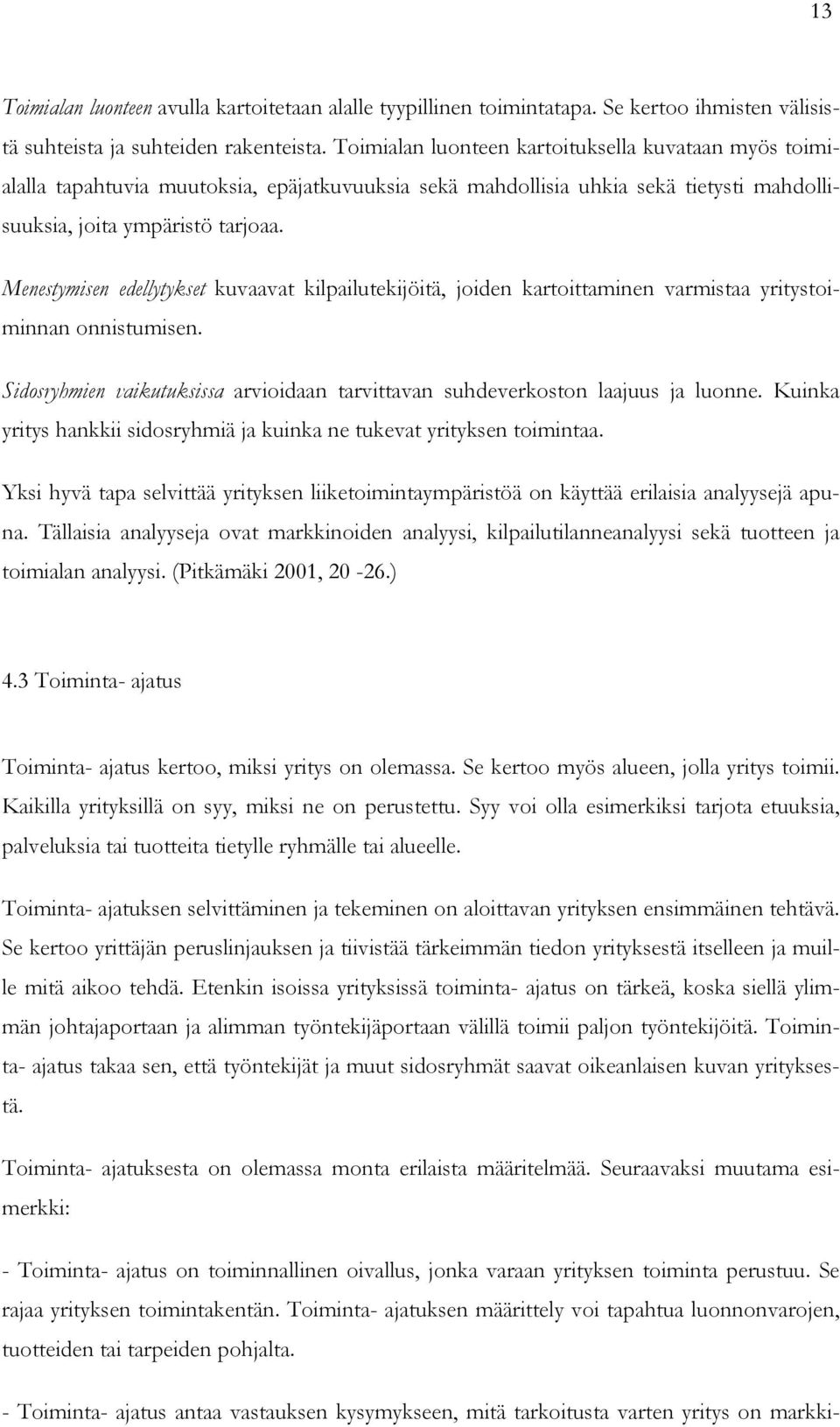 13

Toimialan luonteen avulla kartoitetaan alalle tyypillinen toimintatapa. Se kertoo ihmisten välisistä suhteista ja suhteiden rakenteista. Toimialan luonteen kartoituksella kuvataan myös toimialalla tapahtuvia muutoksia, epäjatkuvuuksia sekä mahdollisia uhkia sekä tietysti mahdollisuuksia, joita ympäristö tarjoaa.

Menestymisen edellytykset kuvaavat kilpailutekijöitä, joiden kartoittaminen varmistaa yritystoiminnan onnistumisen.

Sidosryhmien vaikutuksissa arvioidaan tarvittavan suhdeverkoston laajuus ja luonne. Kuinka yritys hankkii sidosryhmiä ja kuinka ne tukevat yrityksen toimintaa.

Yksi hyvä tapa selvittää yrityksen liiketoimintaympäristöä on käyttää erilaisia analyysejä apuna. Tällaisia analyyseja ovat markkinoiden analyysi, kilpailutilanneanalyysi sekä tuotteen ja toimialan analyysi. (Pitkämäki 2001, 20 -26.)

4.3 Toiminta- ajatus

Toiminta- ajatus kertoo, miksi yritys on olemassa. Se kertoo myös alueen, jolla yritys toimii. Kaikilla yrityksillä on syy, miksi ne on perustettu. Syy voi olla esimerkiksi tarjota etuuksia, palveluksia tai tuotteita tietylle ryhmälle tai alueelle.

Toiminta- ajatuksen selvittäminen ja tekeminen on aloittavan yrityksen ensimmäinen tehtävä. Se kertoo yrittäjän peruslinjauksen ja tiivistää tärkeimmän tiedon yrityksestä itselleen ja muille mitä aikoo tehdä. Etenkin isoissa yrityksissä toiminta- ajatus on tärkeä, koska siellä ylimmän johtajaportaan ja alimman työntekijäportaan välillä toimii paljon työntekijöitä. Toiminta- ajatus takaa sen, että työntekijät ja muut sidosryhmät saavat oikeanlaisen kuvan yrityksestä.

Toiminta- ajatuksesta on olemassa monta erilaista määritelmää. Seuraavaksi muutama esimerkki:

- Toiminta- ajatus on toiminnallinen oivallus, jonka varaan yrityksen toiminta perustuu. Se rajaa yrityksen toimintakentän. Toiminta- ajatuksen määrittely voi tapahtua luonnonvarojen, tuotteiden tai tarpeiden pohjalta.

- Toiminta- ajatus antaa vastauksen kysymykseen, mitä tarkoitusta varten yritys on markki-